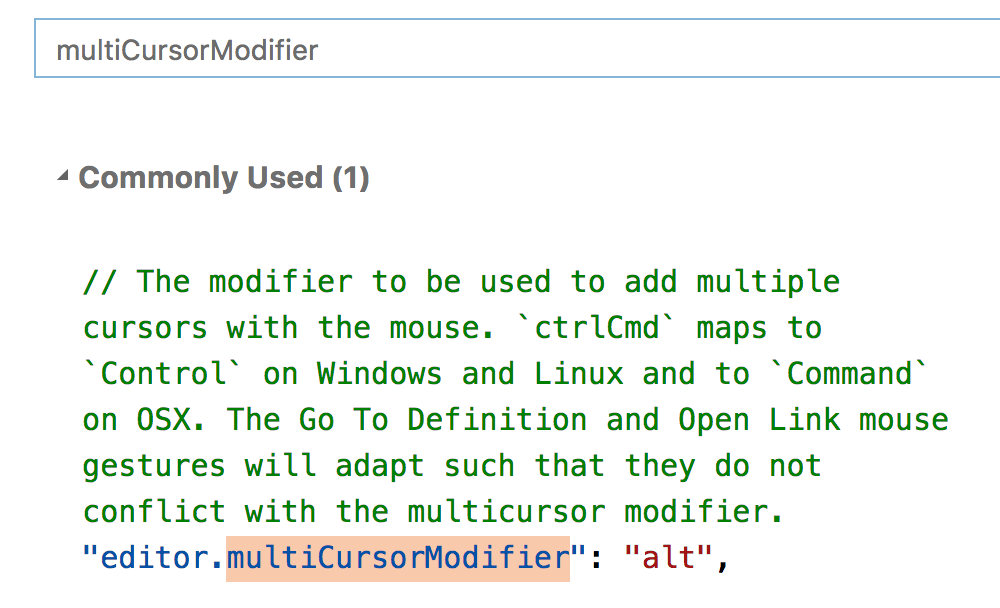 multiCursorModifier

Commonly Used (1)

// The modifier to be used to add multiple cursors with the mouse. `ctrlCmd` maps to `Control` on Windows and Linux and to `Command` on OSX. The Go To Definition and Open Link mouse gestures will adapt such that they do not conflict with the multicursor modifier.
"editor.multiCursorModifier": "alt",